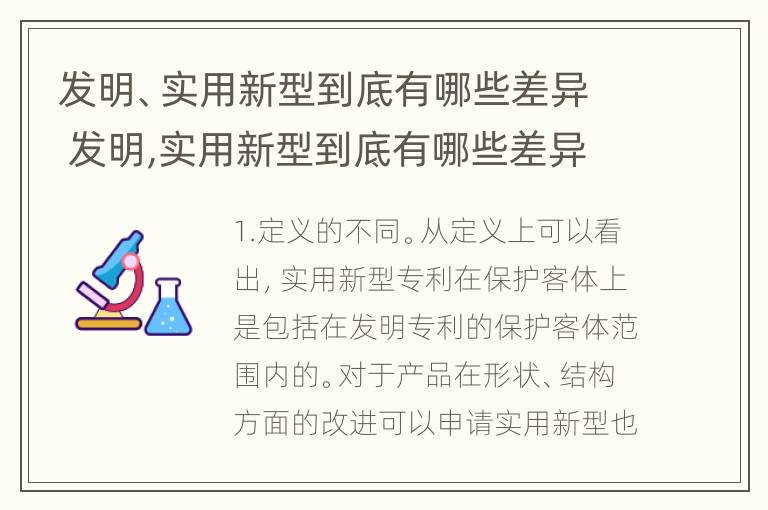 发明、实用新型到底有哪些差异
发明,实用新型到底有哪些差异

1.定义的不同。从定义上可以看出, 实用新型专利在保护客体上是包括在发明专利的保护客体范围内的。对于产品在形状、结构方面的改进可以申请实用新型也